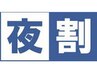 夜割